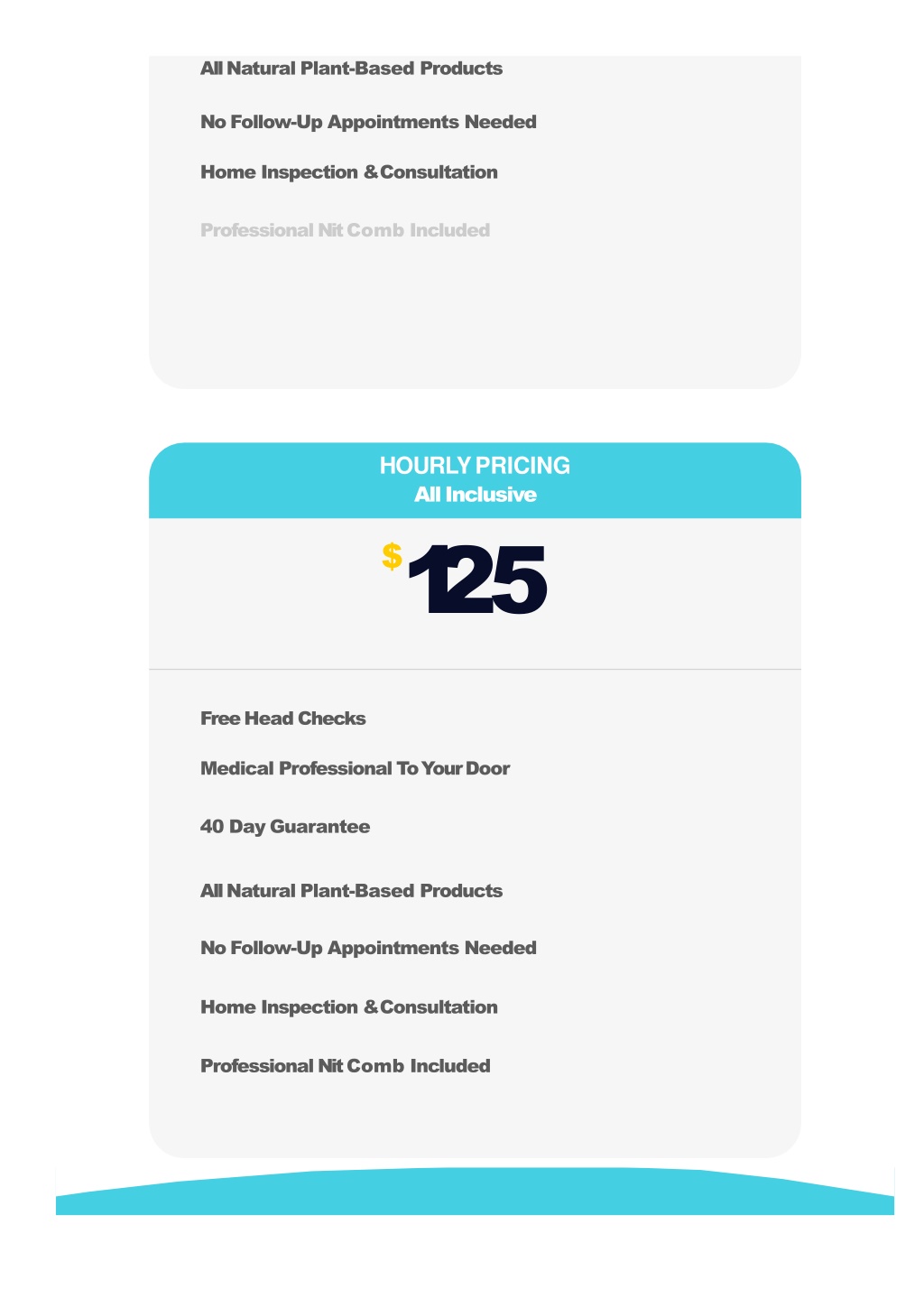 All Natural Plant-Based Products

No Follow-Up Appointments Needed

Home Inspection & Consultation

Professional Nit Comb Included

HOURLY PRICING
All Inclusive

$125

Free Head Checks

Medical Professional To Your Door

40 Day Guarantee

All Natural Plant-Based Products

No Follow-Up Appointments Needed

Home Inspection & Consultation

Professional Nit Comb Included